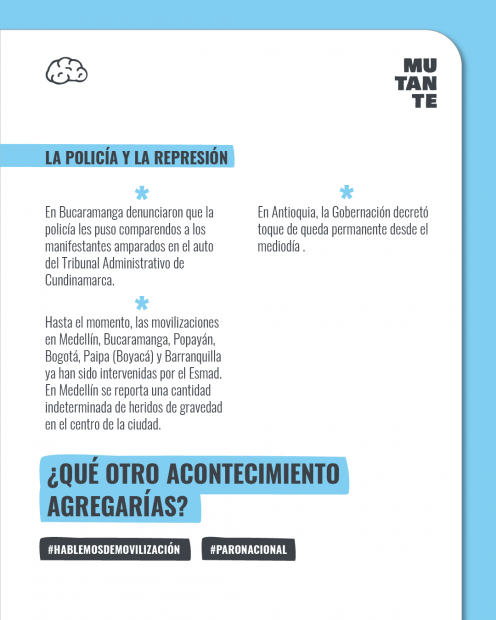 MU
TAN
TE

LA POLICÍA Y LA REPRESIÓN

*
En Bucaramanga denunciaron que la policía les puso comparendos a los manifestantes amparados en el auto del Tribunal Administrativo de Cundinamarca.

*
Hasta el momento, las movilizaciones en Medellín, Bucaramanga, Popayán, Bogotá, Paipa (Boyacá) y Barranquilla ya han sido intervenidas por el Esmad. En Medellín se reporta una cantidad indeterminada de heridos de gravedad en el centro de la ciudad.

*
En Antioquia, la Gobernación decretó toque de queda permanente desde el mediodía .

¿QUÉ OTRO ACONTECIMIENTO AGREGARÍAS?

#HABLEMOSDEMOVILIZACIÓN

#PARONACIONAL